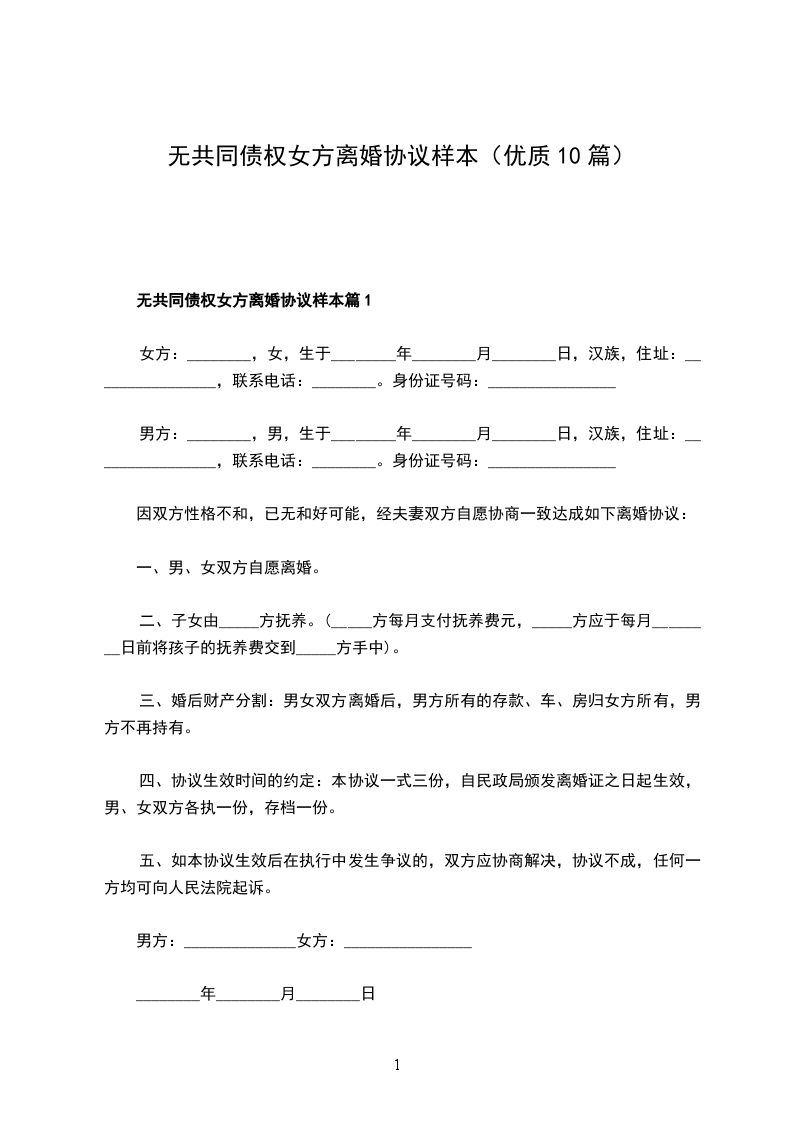 无共同债权女方离婚协议样本（优质10篇）

无共同债权女方离婚协议样本篇1

女方：________，女，生于________年________月________日，汉族，住址：________________，联系电话：________。身份证号码：________________

男方：________，男，生于________年________月________日，汉族，住址：________________，联系电话：________。身份证号码：________________

因双方性格不和，已无和好可能，经夫妻双方自愿协商一致达成如下离婚协议：

一、男、女双方自愿离婚。

二、子女由_____方抚养。（_____方每月支付抚养费元，_____方应于每月________日前将孩子的抚养费交到_____方手中）。

三、婚后财产分割：男女双方离婚后，男方所有的存款、车、房归女方所有，男方不再持有。

四、协议生效时间的约定：本协议一式三份，自民政局颁发离婚证之日起生效，男、女双方各执一份，存档一份。

五、如本协议生效后在执行中发生争议的，双方应协商解决，协议不成，任何一方均可向人民法院起诉。

男方：______________女方：________________

________年________月________日

1